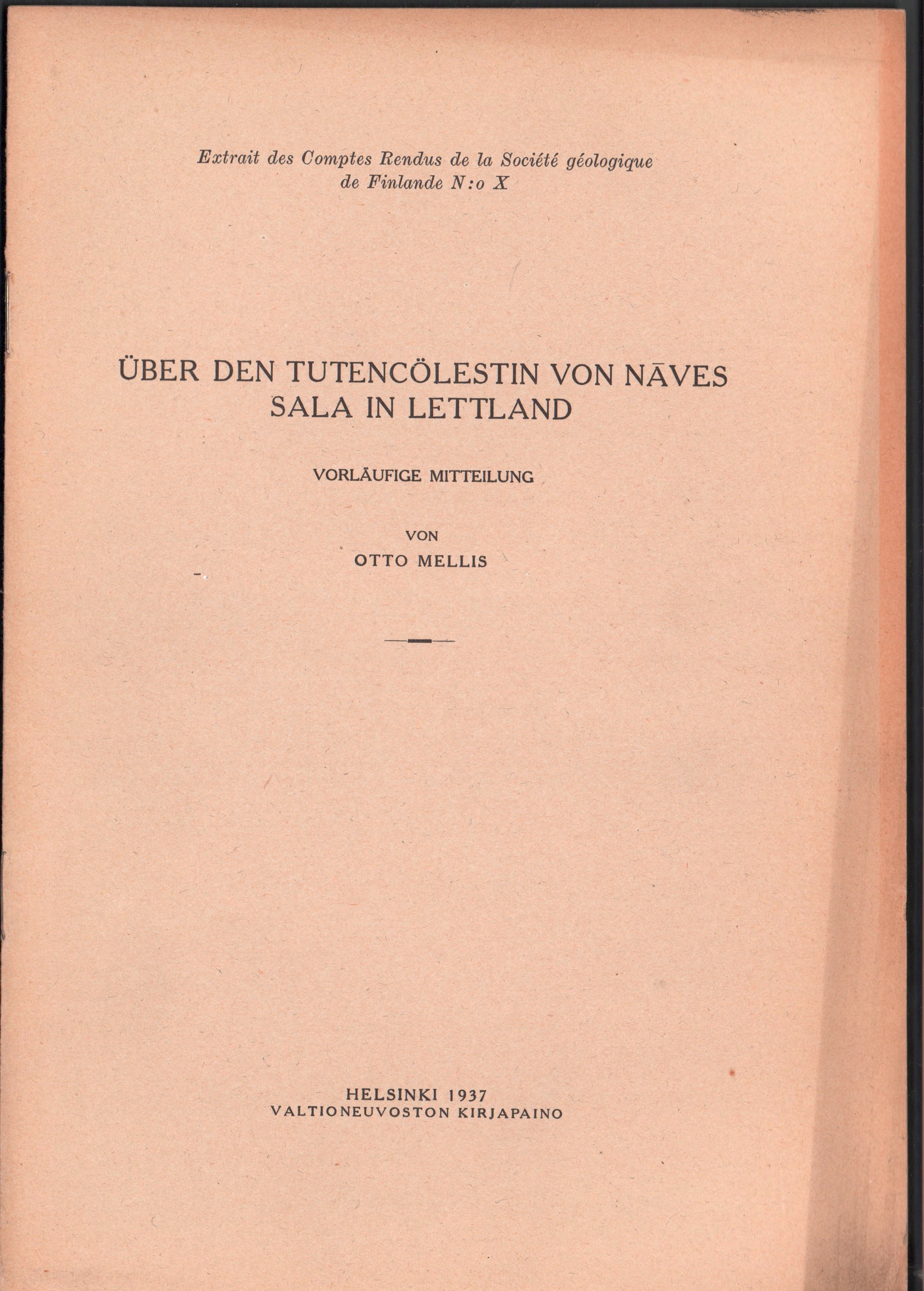 Extrait des Comptes Rendus de la Société géologique de Finlande N:o X

ÜBER DEN TUTENCÖLESTIN VON NĀVES SALA IN LETTLAND

VORLÄUFIGE MITTEILUNG

VON
OTTO MELLIS

HELSINKI 1937
VALTIONEUVOSTON KIRJAPAINO